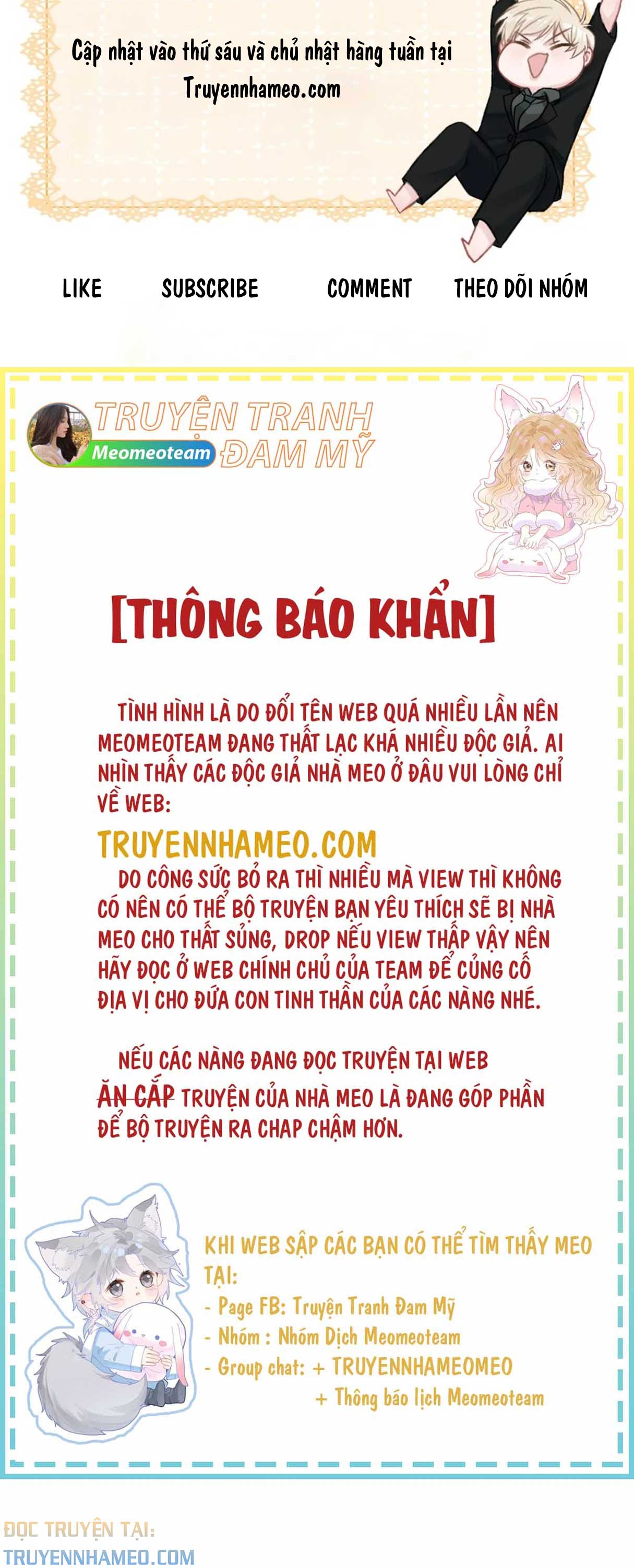 Cập nhật vào thứ sáu và chủ nhật hàng tuần tại Truyennhameo.com

LIKE SUBSCRIBE COMMENT THEO DÕI NHÓM

TRUYỆN TRANH ĐAM MỸ
Meomeoteam

[THÔNG BÁO KHẨN]

TÌNH HÌNH LÀ DO ĐỔI TÊN WEB QUÁ NHIỀU LẦN NÊN MEOMEOTEAM ĐANG THẤT LẠC KHÁ NHIỀU ĐỘC GIẢ. AI NHÌN THẤY CÁC ĐỘC GIẢ NHÀ MEO Ở ĐÂU VUI LÒNG CHỈ VỀ WEB:

TRUYENNHAMEO.COM

DO CÔNG SỨC BỎ RA THÌ NHIỀU MÀ VIEW THÌ KHÔNG CÓ NÊN CÓ THỂ BỘ TRUYỆN BẠN YÊU THÍCH SẼ BỊ NHÀ MEO CHO THẤT SỦNG, DROP NẾU VIEW THẤP VẬY NÊN HÃY ĐỌC Ở WEB CHÍNH CHỦ CỦA TEAM ĐỂ CỦNG CỐ ĐỊA VỊ CHO ĐỨA CON TINH THẦN CỦA CÁC NÀNG NHÉ.

NẾU CÁC NÀNG ĐANG ĐỌC TRUYỆN TẠI WEB ĂN CẮP TRUYỆN CỦA NHÀ MEO LÀ ĐANG GÓP PHẦN ĐỂ BỘ TRUYỆN RA CHAP CHẬM HƠN.

KHI WEB SẬP CÁC BẠN CÓ THỂ TÌM THẤY MEO TẠI:
- Page FB: Truyện Tranh Đam Mỹ
- Nhóm : Nhóm Dịch Meomeoteam
- Group chat: + TRUYENNHAMEOMEO
+ Thông báo lịch Meomeoteam

ĐỌC TRUYỆN TẠI:
TRUYENNHAMEO.COM